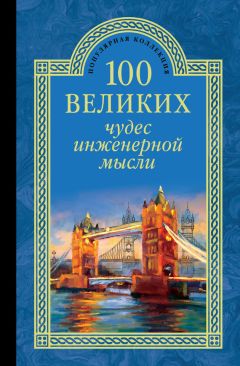 ПОПУЛЯРНАЯ КОЛЛЕКЦИЯ

100 ВЕЛИКИХ
чудес инженерной мысли